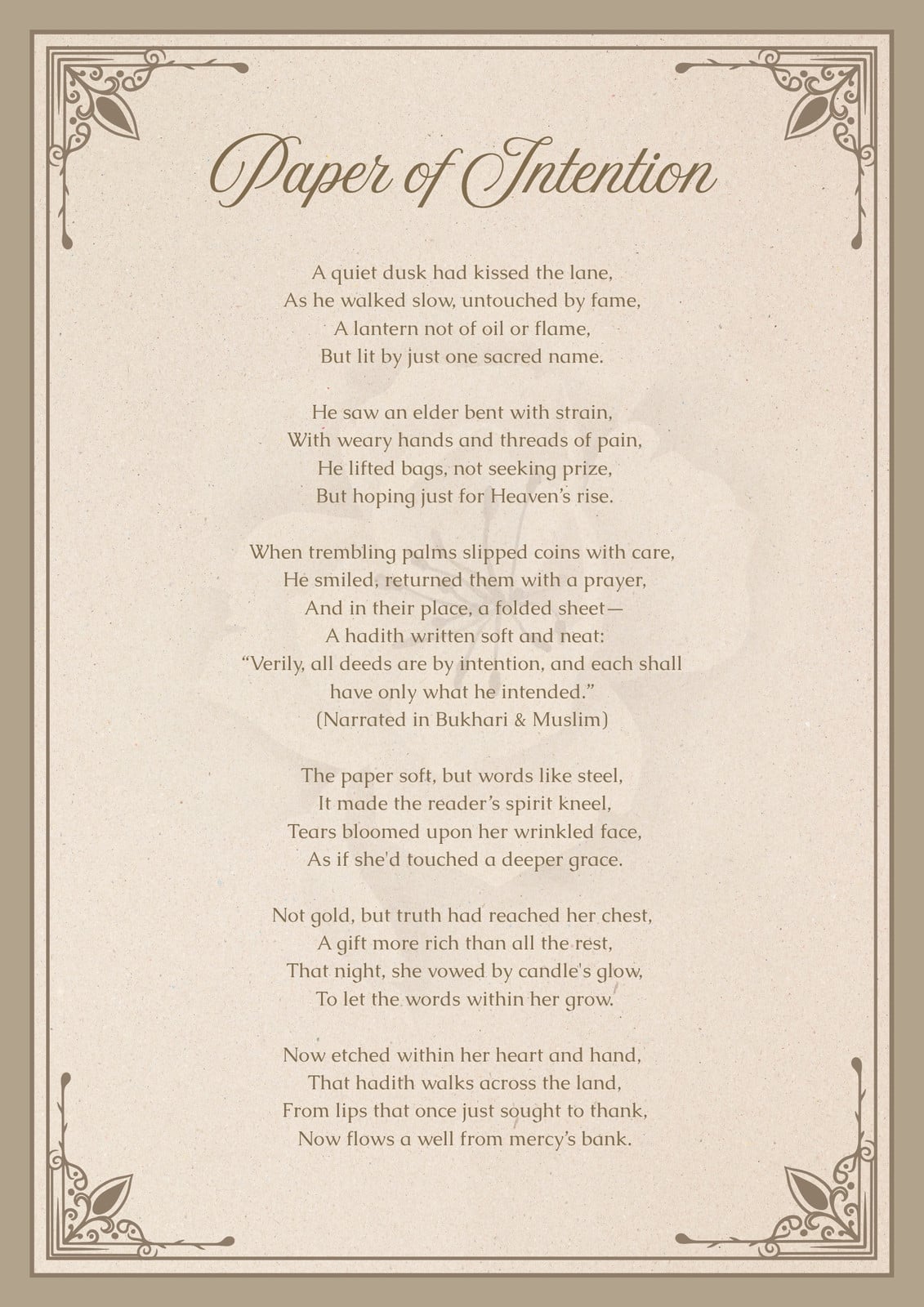 Paper of Intention

A quiet dusk had kissed the lane,
As he walked slow, untouched by fame,
A lantern not of oil or flame,
But lit by just one sacred name.

He saw an elder bent with strain,
With weary hands and threads of pain,
He lifted bags, not seeking prize,
But hoping just for Heaven's rise.

When trembling palms slipped coins with care,
He smiled, returned them with a prayer,
And in their place, a folded sheet—
A hadith written soft and neat:
"Verily, all deeds are by intention, and each shall have only what he intended."
(Narrated in Bukhari & Muslim)

The paper soft, but words like steel,
It made the reader's spirit kneel,
Tears bloomed upon her wrinkled face,
As if she'd touched a deeper grace.

Not gold, but truth had reached her chest,
A gift more rich than all the rest,
That night, she vowed by candle's glow,
To let the words within her grow.

Now etched within her heart and hand,
That hadith walks across the land,
From lips that once just sought to thank,
Now flows a well from mercy's bank.